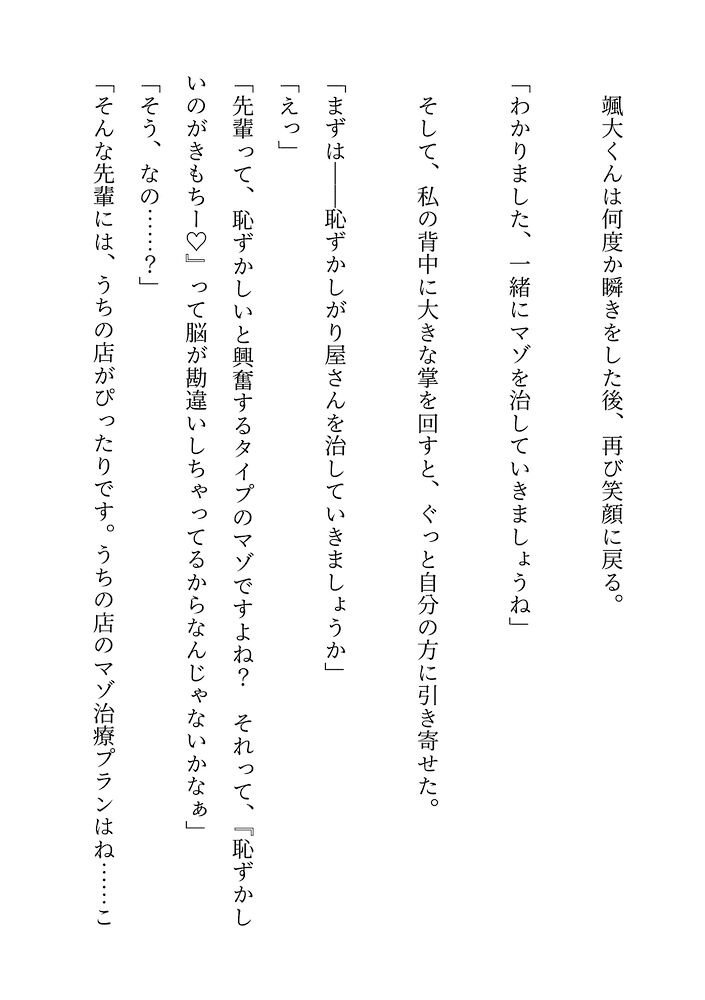 颯大くんは何度か瞬きをした後、再び笑顔に戻る。

「わかりました、一緒にマゾを治していきましょうね」

そして、私の背中に大きな掌を回すと、ぐっと自分の方に引き寄せた。

「まずは――恥ずかしがり屋さんを治していきましょうか」

「えっ」

「先輩って、恥ずかしいと興奮するタイプのマゾですよね？　それって、『恥ずかしいのがきもちー♡』って脳が勘違いしちゃってるからなんじゃないかなぁ」

「そう、なの……？」

「そんな先輩には、うちの店がぴったりです。うちの店のマゾ治療プランはね……こ